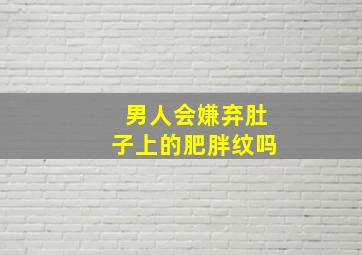 男人会嫌弃肚子上的肥胖纹吗